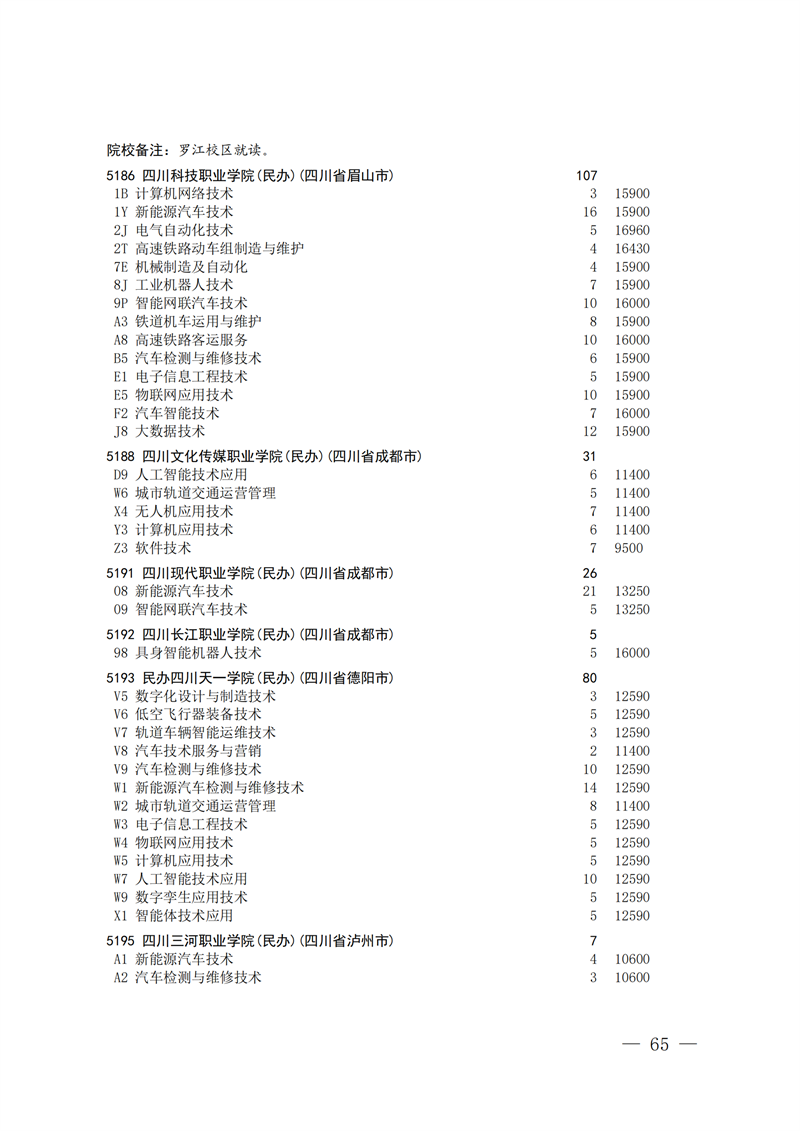 院校备注：罗江校区就读。

5186 四川科技职业学院(民办)(四川省眉山市) 107
1B 计算机网络技术 3 15900
1Y 新能源汽车技术 16 15900
2J 电气自动化技术 5 16960
2T 高速铁路动车组制造与维护 4 16430
7E 机械制造及自动化 4 15900
8J 工业机器人技术 7 15900
9P 智能网联汽车技术 10 16000
A3 铁道机车运用与维护 8 15900
A8 高速铁路客运服务 10 16000
B5 汽车检测与维修技术 6 15900
E1 电子信息工程技术 5 15900
E5 物联网应用技术 10 15900
F2 汽车智能技术 7 16000
J8 大数据技术 12 15900

5188 四川文化传媒职业学院(民办)(四川省成都市) 31
D9 人工智能技术应用 6 11400
W6 城市轨道交通运营管理 5 11400
X4 无人机应用技术 7 11400
Y3 计算机应用技术 6 11400
Z3 软件技术 7 9500

5191 四川现代职业学院(民办)(四川省成都市) 26
08 新能源汽车技术 21 13250
09 智能网联汽车技术 5 13250

5192 四川长江职业学院(民办)(四川省成都市) 5
98 具身智能机器人技术 5 16000

5193 民办四川天一学院(民办)(四川省德阳市) 80
V5 数字化设计与制造技术 3 12590
V6 低空飞行器装备技术 5 12590
V7 轨道车辆智能运维技术 3 12590
V8 汽车技术服务与营销 2 11400
V9 汽车检测与维修技术 10 12590
W1 新能源汽车检测与维修技术 14 12590
W2 城市轨道交通运营管理 8 11400
W3 电子信息工程技术 5 12590
W4 物联网应用技术 5 12590
W5 计算机应用技术 5 12590
W7 人工智能技术应用 10 12590
W9 数字孪生应用技术 5 12590
X1 智能体技术应用 5 12590

5195 四川三河职业学院(民办)(四川省泸州市) 7
A1 新能源汽车技术 4 10600
A2 汽车检测与维修技术 3 10600

— 65 —